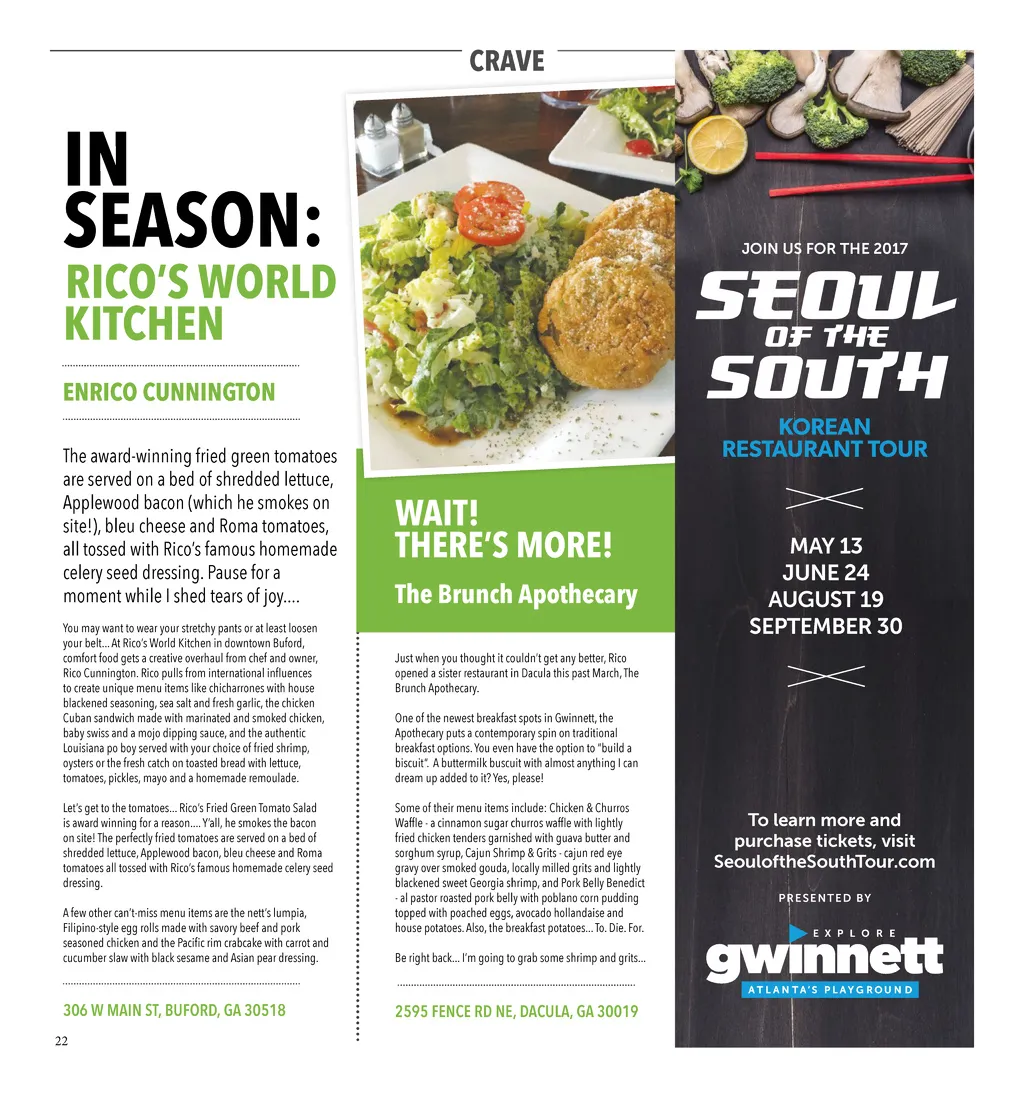 CRAVE

IN SEASON:

RICO'S WORLD KITCHEN

ENRICO CUNNINGTON

The award-winning fried green tomatoes are served on a bed of shredded lettuce, Applewood bacon (which he smokes on site!), bleu cheese and Roma tomatoes, all tossed with Rico's famous homemade celery seed dressing. Pause for a moment while I shed tears of joy....

You may want to wear your stretchy pants or at least loosen your belt... At Rico's World Kitchen in downtown Buford, comfort food gets a creative overhaul from chef and owner, Rico Cunnington. Rico pulls from international influences to create unique menu items like chicharrones with house blackened seasoning, sea salt and fresh garlic, the chicken Cuban sandwich made with marinated and smoked chicken, baby swiss and a mojo dipping sauce, and the authentic Louisiana po boy served with your choice of fried shrimp, oysters or the fresh catch on toasted bread with lettuce, tomatoes, pickles, mayo and a homemade remoulade.

Let's get to the tomatoes... Rico's Fried Green Tomato Salad is award winning for a reason.... Y'all, he smokes the bacon on site! The perfectly fried tomatoes are served on a bed of shredded lettuce, Applewood bacon, bleu cheese and Roma tomatoes all tossed with Rico's famous homemade celery seed dressing.

A few other can't-miss menu items are the nett's lumpia, Filipino-style egg rolls made with savory beef and pork seasoned chicken and the Pacific rim crabcake with carrot and cucumber slaw with black sesame and Asian pear dressing.

306 W MAIN ST, BUFORD, GA 30518

WAIT! THERE'S MORE!

The Brunch Apothecary

Just when you thought it couldn't get any better, Rico opened a sister restaurant in Dacula this past March, The Brunch Apothecary.

One of the newest breakfast spots in Gwinnett, the Apothecary puts a contemporary spin on traditional breakfast options. You even have the option to "build a biscuit". A buttermilk buscuit with almost anything I can dream up added to it? Yes, please!

Some of their menu items include: Chicken & Churros Waffle - a cinnamon sugar churros waffle with lightly fried chicken tenders garnished with guava butter and sorghum syrup, Cajun Shrimp & Grits - cajun red eye gravy over smoked gouda, locally milled grits and lightly blackened sweet Georgia shrimp, and Pork Belly Benedict - al pastor roasted pork belly with poblano corn pudding topped with poached eggs, avocado hollandaise and house potatoes. Also, the breakfast potatoes... To. Die. For.

Be right back... I'm going to grab some shrimp and grits...

2595 FENCE RD NE, DACULA, GA 30019

JOIN US FOR THE 2017

SEOUL OF THE SOUTH

KOREAN RESTAURANT TOUR

MAY 13
JUNE 24
AUGUST 19
SEPTEMBER 30

To learn more and purchase tickets, visit SeouloftheSouthTour.com

PRESENTED BY

EXPLORE
gwinnett
ATLANTA'S PLAYGROUND

22